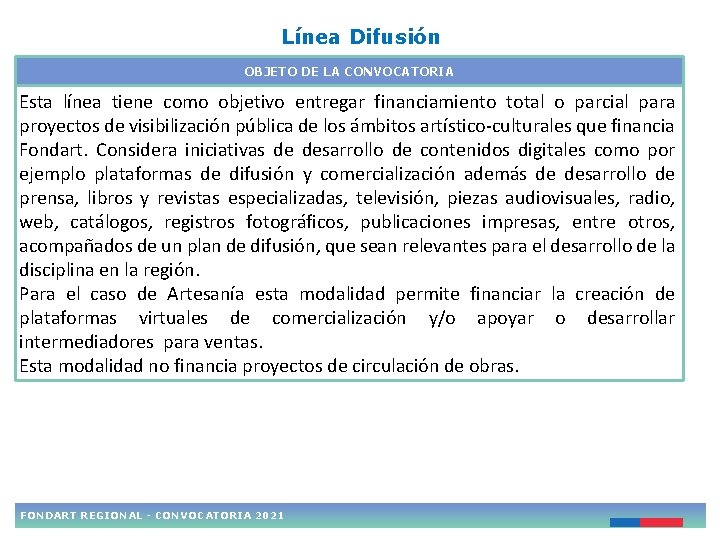 Línea Difusión

OBJETO DE LA CONVOCATORIA

Esta línea tiene como objetivo entregar financiamiento total o parcial para proyectos de visibilización pública de los ámbitos artístico-culturales que financia Fondart. Considera iniciativas de desarrollo de contenidos digitales como por ejemplo plataformas de difusión y comercialización además de desarrollo de prensa, libros y revistas especializadas, televisión, piezas audiovisuales, radio, web, catálogos, registros fotográficos, publicaciones impresas, entre otros, acompañados de un plan de difusión, que sean relevantes para el desarrollo de la disciplina en la región.
Para el caso de Artesanía esta modalidad permite financiar la creación de plataformas virtuales de comercialización y/o apoyar o desarrollar intermediadores para ventas.
Esta modalidad no financia proyectos de circulación de obras.

FONDART REGIONAL - CONVOCATORIA 2021